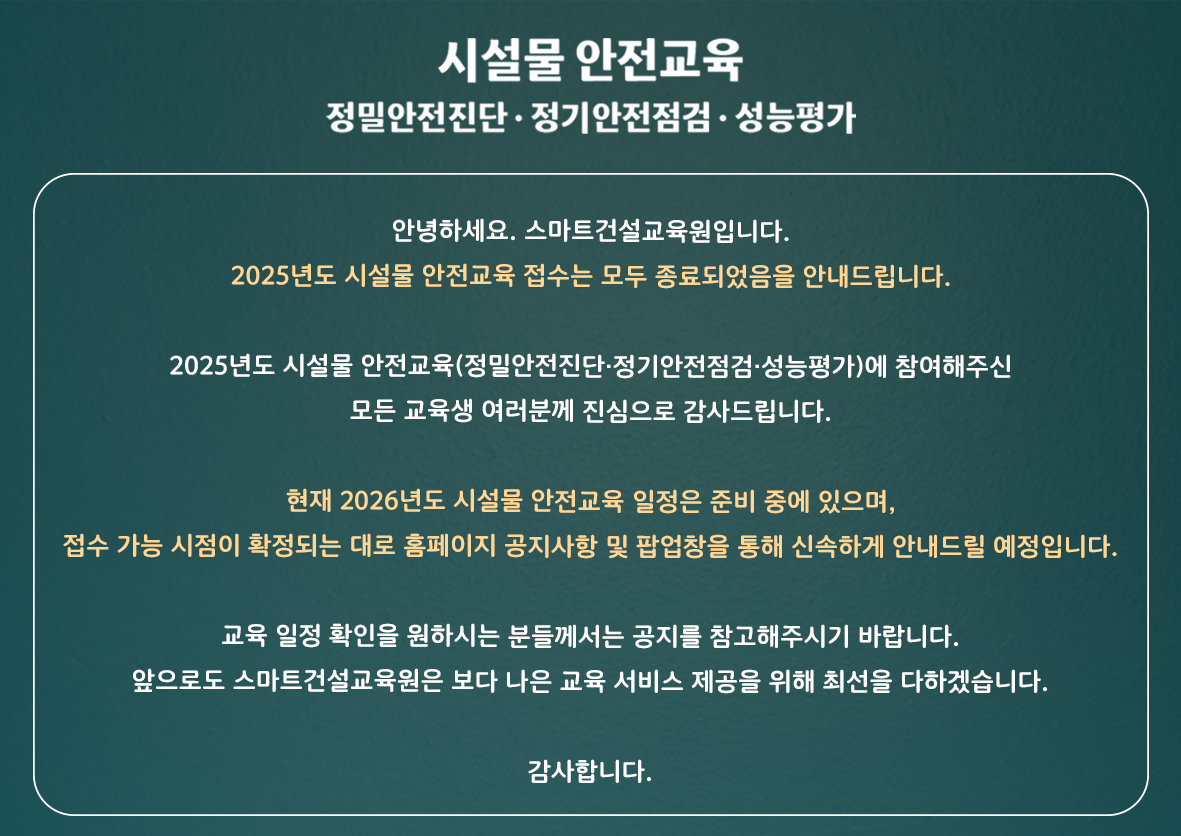 시설물 안전교육
정밀안전진단 · 정기안전점검 · 성능평가

안녕하세요. 스마트건설교육원입니다.
2025년도 시설물 안전교육 접수는 모두 종료되었음을 안내드립니다.

2025년도 시설물 안전교육(정밀안전진단·정기안전점검·성능평가)에 참여해주신
모든 교육생 여러분께 진심으로 감사드립니다.

현재 2026년도 시설물 안전교육 일정은 준비 중에 있으며,
접수 가능 시점이 확정되는 대로 홈페이지 공지사항 및 팝업창을 통해 신속하게 안내드릴 예정입니다.

교육 일정 확인을 원하시는 분들께서는 공지를 참고해주시기 바랍니다.
앞으로도 스마트건설교육원은 보다 나은 교육 서비스 제공을 위해 최선을 다하겠습니다.

감사합니다.